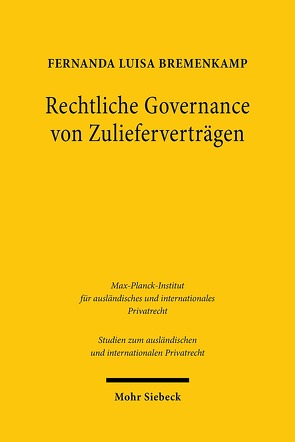 FERNANDA LUISA BREMENKAMP

Rechtliche Governance von Zulieferverträgen

Max-Planck-Institut für ausländisches und internationales Privatrecht

Studien zum ausländischen und internationalen Privatrecht

Mohr Siebeck